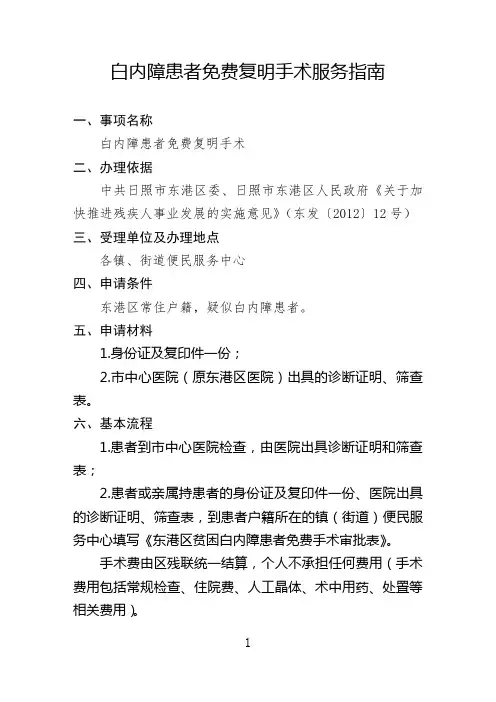 白内障患者免费复明手术服务指南

一、事项名称

白内障患者免费复明手术

二、办理依据

中共日照市东港区委、日照市东港区人民政府《关于加快推进残疾人事业发展的实施意见》（东发〔2012〕12号）

三、受理单位及办理地点

各镇、街道便民服务中心

四、申请条件

东港区常住户籍，疑似白内障患者。

五、申请材料

1.身份证及复印件一份；

2.市中心医院（原东港区医院）出具的诊断证明、筛查表。

六、基本流程

1.患者到市中心医院检查，由医院出具诊断证明和筛查表；

2.患者或亲属持患者的身份证及复印件一份、医院出具的诊断证明、筛查表，到患者户籍所在的镇（街道）便民服务中心填写《东港区贫困白内障患者免费手术审批表》。

手术费由区残联统一结算，个人不承担任何费用（手术费用包括常规检查、住院费、人工晶体、术中用药、处置等相关费用）。

1